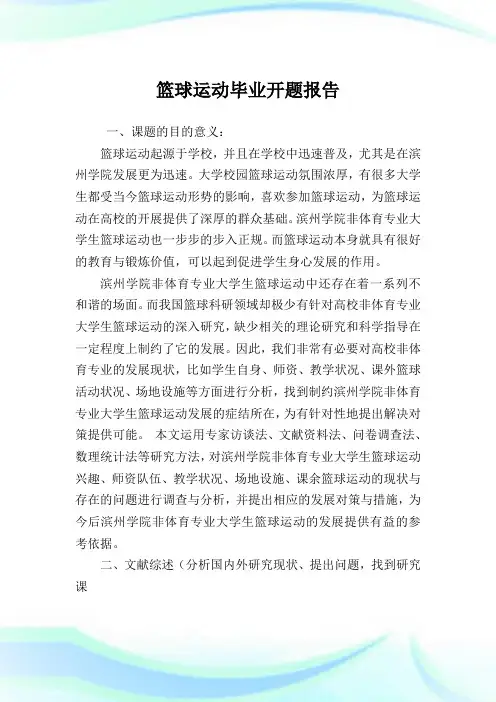 篮球运动毕业开题报告

一、课题的目的意义：

篮球运动起源于学校，并且在学校中迅速普及，尤其是在滨州学院发展更为迅速。大学校园篮球运动氛围浓厚，有很多大学生都受当今篮球运动形势的影响，喜欢参加篮球运动，为篮球运动在高校的开展提供了深厚的群众基础。滨州学院非体育专业大学生篮球运动也一步步的步入正规。而篮球运动本身就具有很好的教育与锻炼价值，可以起到促进学生身心发展的作用。

滨州学院非体育专业大学生篮球运动中还存在着一系列不和谐的场面。而我国篮球科研领域却极少有针对高校非体育专业大学生篮球运动的深入研究，缺少相关的理论研究和科学指导在一定程度上制约了它的发展。因此，我们非常有必要对高校非体育专业的发展现状，比如学生自身、师资、教学状况、课外篮球活动状况、场地设施等方面进行分析，找到制约滨州学院非体育专业大学生篮球运动发展的症结所在，为有针对性地提出解决对策提供可能。 本文运用专家访谈法、文献资料法、问卷调查法、数理统计法等研究方法，对滨州学院非体育专业大学生篮球运动兴趣、师资队伍、教学状况、场地设施、课余篮球运动的现状与存在的问题进行调查与分析，并提出相应的发展对策与措施，为今后滨州学院非体育专业大学生篮球运动的发展提供有益的参考依据。

二、文献综述（分析国内外研究现状、提出问题，找到研究课